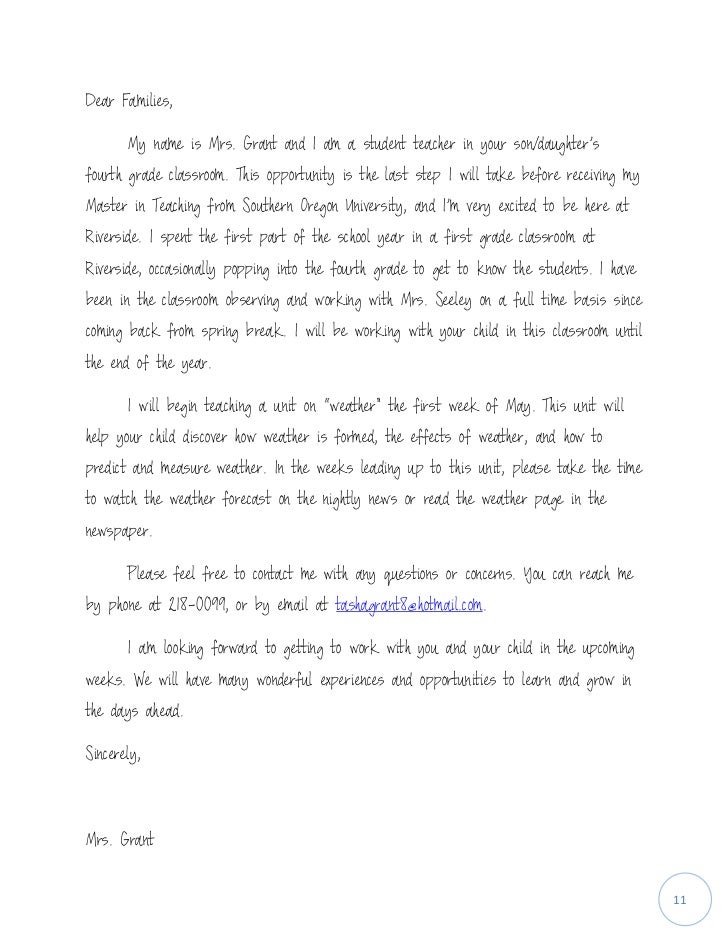 Dear Families,

My name is Mrs. Grant and I am a student teacher in your son/daughter's fourth grade classroom. This opportunity is the last step I will take before receiving my Master in Teaching from Southern Oregon University, and I'm very excited to be here at Riverside. I spent the first part of the school year in a first grade classroom at Riverside, occasionally popping into the fourth grade to get to know the students. I have been in the classroom observing and working with Mrs. Seeley on a full time basis since coming back from spring break. I will be working with your child in this classroom until the end of the year.

I will begin teaching a unit on "weather" the first week of May. This unit will help your child discover how weather is formed, the effects of weather, and how to predict and measure weather. In the weeks leading up to this unit, please take the time to watch the weather forecast on the nightly news or read the weather page in the newspaper.

Please feel free to contact me with any questions or concerns. You can reach me by phone at 218-0099, or by email at tashagrant8@hotmail.com.

I am looking forward to getting to work with you and your child in the upcoming weeks. We will have many wonderful experiences and opportunities to learn and grow in the days ahead.

Sincerely,

Mrs. Grant

11